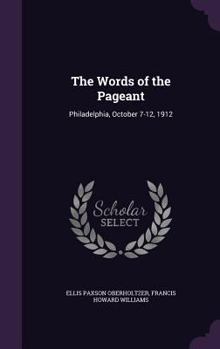 The Words of the Pageant

Philadelphia, October 7-12, 1912

Scholar SELECT

ELLIS PAXSON OBERHOLTZER, FRANCIS HOWARD WILLIAMS